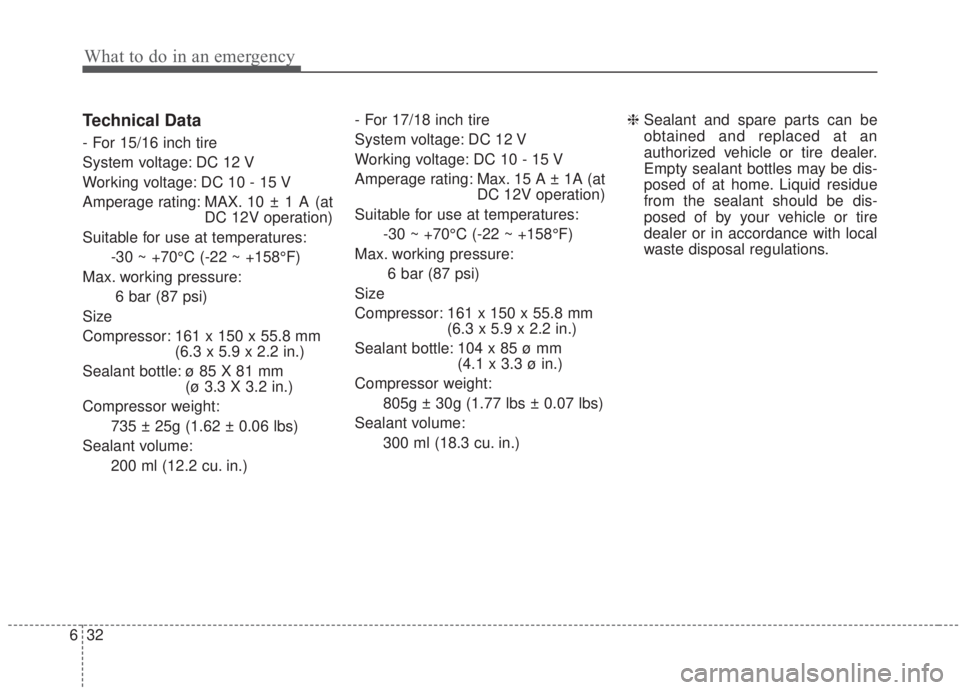 What to do in an emergency

Technical Data

- For 15/16 inch tire

System voltage: DC 12 V

Working voltage: DC 10 - 15 V

Amperage rating: MAX. 10 ± 1 A (at DC 12V operation)

Suitable for use at temperatures:
-30 ~ +70°C (-22 ~ +158°F)

Max. working pressure:
6 bar (87 psi)

Size

Compressor: 161 x 150 x 55.8 mm
(6.3 x 5.9 x 2.2 in.)

Sealant bottle: ø 85 X 81 mm
(ø 3.3 X 3.2 in.)

Compressor weight:
735 ± 25g (1.62 ± 0.06 lbs)

Sealant volume:
200 ml (12.2 cu. in.)

- For 17/18 inch tire

System voltage: DC 12 V

Working voltage: DC 10 - 15 V

Amperage rating: Max. 15 A ± 1A (at DC 12V operation)

Suitable for use at temperatures:
-30 ~ +70°C (-22 ~ +158°F)

Max. working pressure:
6 bar (87 psi)

Size

Compressor: 161 x 150 x 55.8 mm
(6.3 x 5.9 x 2.2 in.)

Sealant bottle: 104 x 85 ø mm
(4.1 x 3.3 ø in.)

Compressor weight:
805g ± 30g (1.77 lbs ± 0.07 lbs)

Sealant volume:
300 ml (18.3 cu. in.)

❈ Sealant and spare parts can be obtained and replaced at an authorized vehicle or tire dealer. Empty sealant bottles may be disposed of at home. Liquid residue from the sealant should be disposed of by your vehicle or tire dealer or in accordance with local waste disposal regulations.

6 32

carmanualsonline.info